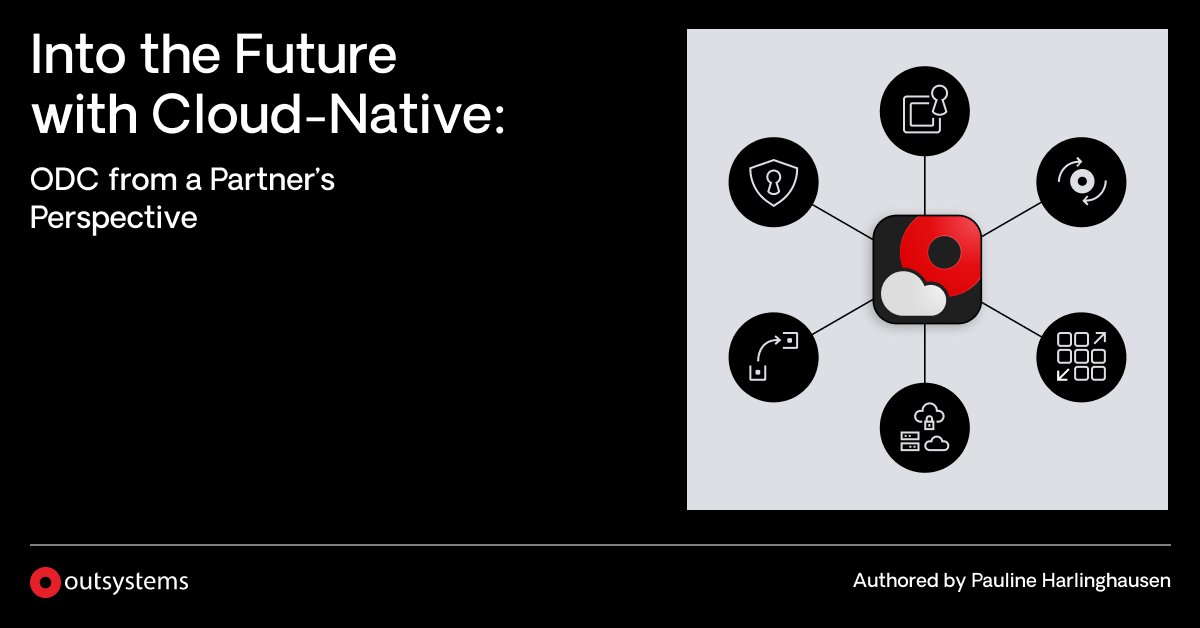 Into the Future with Cloud-Native:

ODC from a Partner's Perspective

outsystems

Authored by Pauline Harlinghausen